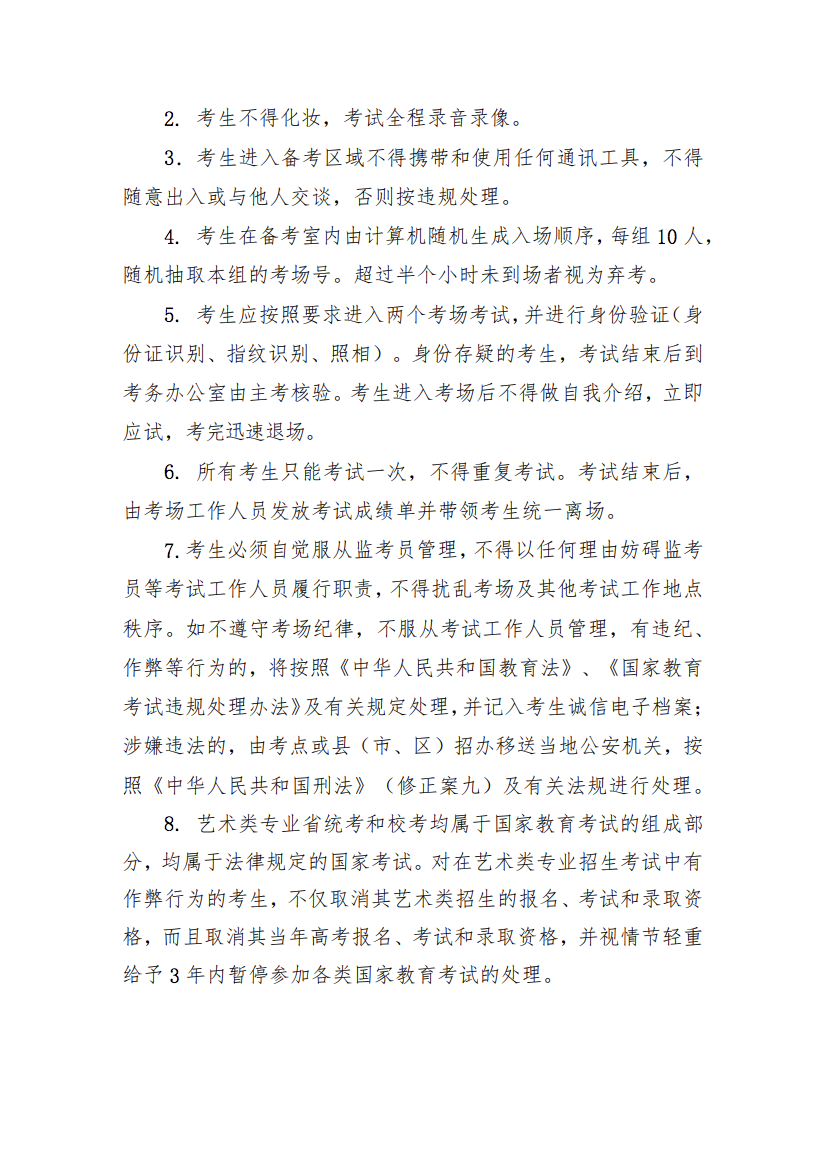 2. 考生不得化妆，考试全程录音录像。

3．考生进入备考区域不得携带和使用任何通讯工具，不得随意出入或与他人交谈，否则按违规处理。

4. 考生在备考室内由计算机随机生成入场顺序，每组 10 人，随机抽取本组的考场号。超过半个小时未到场者视为弃考。

5. 考生应按照要求进入两个考场考试，并进行身份验证（身份证识别、指纹识别、照相）。身份存疑的考生，考试结束后到考务办公室由主考核验。考生进入考场后不得做自我介绍，立即应试，考完迅速退场。

6. 所有考生只能考试一次，不得重复考试。考试结束后，由考场工作人员发放考试成绩单并带领考生统一离场。

7.考生必须自觉服从监考员管理，不得以任何理由妨碍监考员等考试工作人员履行职责，不得扰乱考场及其他考试工作地点秩序。如不遵守考场纪律，不服从考试工作人员管理，有违纪、作弊等行为的，将按照《中华人民共和国教育法》、《国家教育考试违规处理办法》及有关规定处理，并记入考生诚信电子档案；涉嫌违法的，由考点或县（市、区）招办移送当地公安机关，按照《中华人民共和国刑法》（修正案九）及有关法规进行处理。

8. 艺术类专业省统考和校考均属于国家教育考试的组成部分，均属于法律规定的国家考试。对在艺术类专业招生考试中有作弊行为的考生，不仅取消其艺术类招生的报名、考试和录取资格，而且取消其当年高考报名、考试和录取资格，并视情节轻重给予 3 年内暂停参加各类国家教育考试的处理。